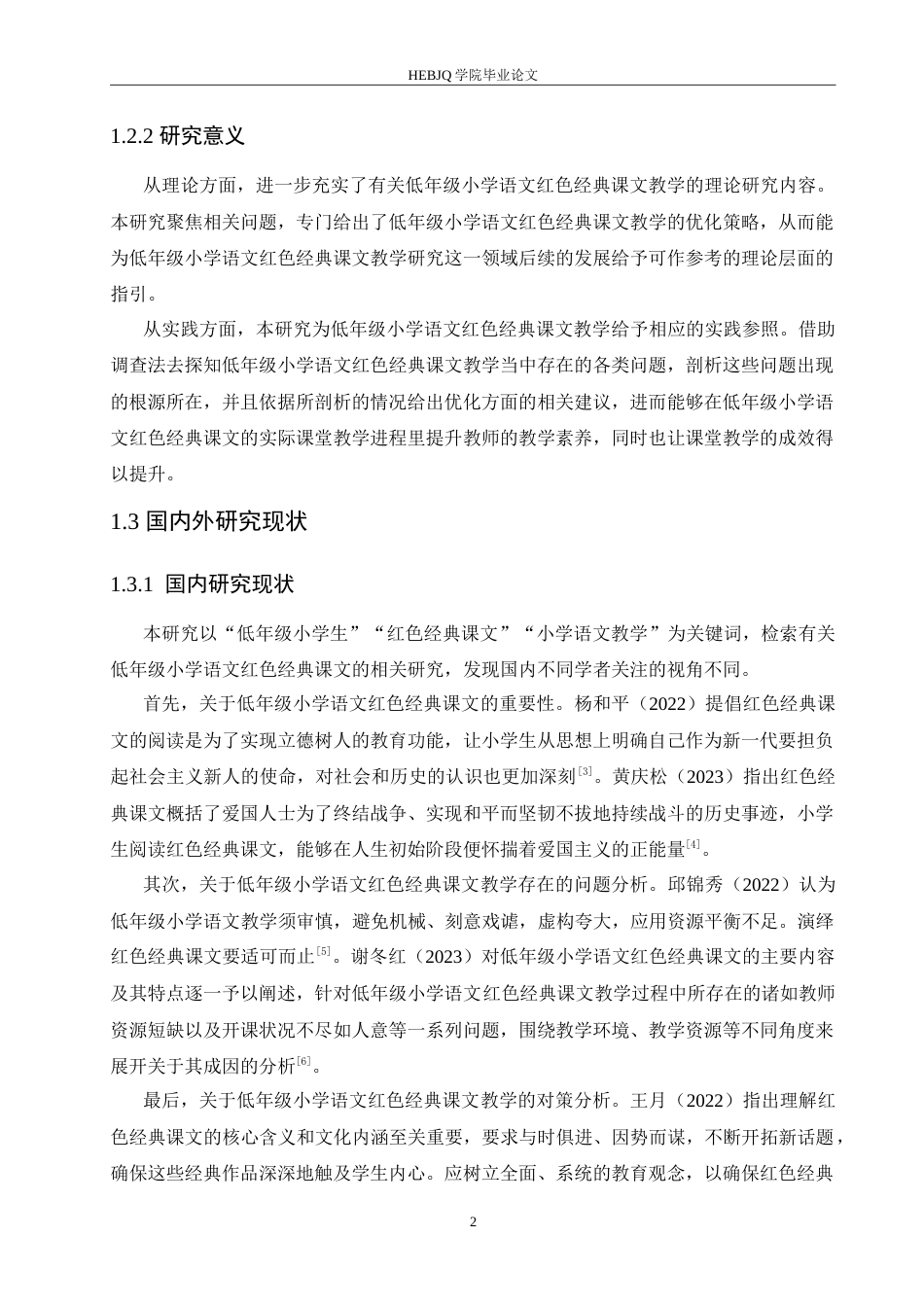 HEBJQ 学院毕业论文

1.2.2 研究意义

从理论方面，进一步充实了有关低年级小学语文红色经典课文教学的理论研究内容。本研究聚焦相关问题，专门给出了低年级小学语文红色经典课文教学的优化策略，从而能为低年级小学语文红色经典课文教学研究这一领域后续的发展给予可作参考的理论层面的指引。

从实践方面，本研究为低年级小学语文红色经典课文教学给予相应的实践参照。借助调查法去探知低年级小学语文红色经典课文教学当中存在的各类问题，剖析这些问题出现的根源所在，并且依据所剖析的情况给出优化方面的相关建议，进而能够在低年级小学语文红色经典课文的实际课堂教学进程里提升教师的教学素养，同时也让课堂教学的成效得以提升。

1.3 国内外研究现状

1.3.1 国内研究现状

本研究以“低年级小学生”“红色经典课文”“小学语文教学”为关键词，检索有关低年级小学语文红色经典课文的相关研究，发现国内不同学者关注的视角不同。

首先，关于低年级小学语文红色经典课文的重要性。杨和平（2022）提倡红色经典课文的阅读是为了实现立德树人的教育功能，让小学生从思想上明确自己作为新一代要担负起社会主义新人的使命，对社会和历史的认识也更加深刻$^{[3]}$。黄庆松（2023）指出红色经典课文概括了爱国人士为了终结战争、实现和平而坚韧不拔地持续战斗的历史事迹，小学生阅读红色经典课文，能够在人生初始阶段便怀揣着爱国主义的正能量$^{[4]}$。

其次，关于低年级小学语文红色经典课文教学存在的问题分析。邱锦秀（2022）认为低年级小学语文教学须审慎，避免机械、刻意戏谑，虚构夸大，应用资源平衡不足。演绎红色经典课文要适可而止$^{[5]}$。谢冬红（2023）对低年级小学语文红色经典课文的主要内容及其特点逐一予以阐述，针对低年级小学语文红色经典课文教学过程中所存在的诸如教师资源短缺以及开课状况不尽如人意等一系列问题，围绕教学环境、教学资源等不同角度来展开关于其成因的分析$^{[6]}$。

最后，关于低年级小学语文红色经典课文教学的对策分析。王月（2022）指出理解红色经典课文的核心含义和文化内涵至关重要，要求与时俱进、因势而谋，不断开拓新话题，确保这些经典作品深深地触及学生内心。应树立全面、系统的教育观念，以确保红色经典

2